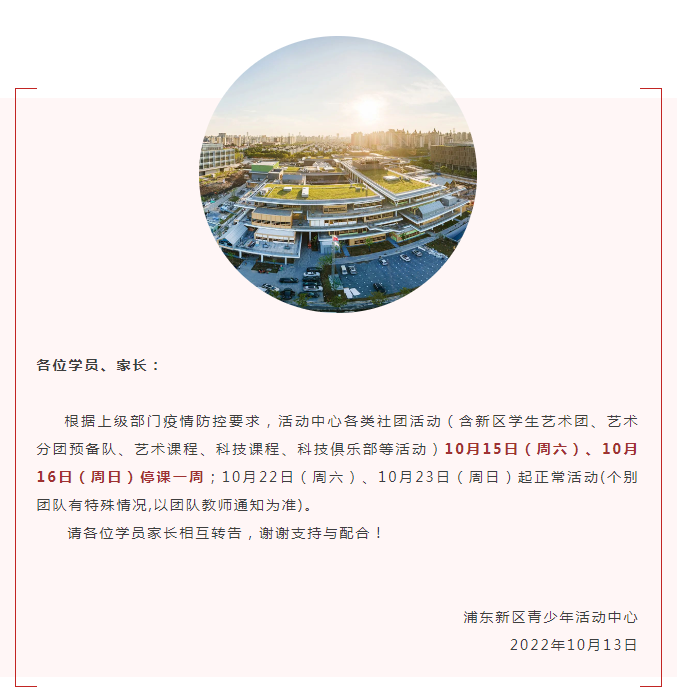 各位学员、家长：

根据上级部门疫情防控要求，活动中心各类社团活动（含新区学生艺术团、艺术分团预备队、艺术课程、科技课程、科技俱乐部等活动）10月15日（周六）、10月16日（周日）停课一周；10月22日（周六）、10月23日（周日）起正常活动(个别团队有特殊情况,以团队教师通知为准)。

请各位学员家长相互转告，谢谢支持与配合！

浦东新区青少年活动中心
2022年10月13日